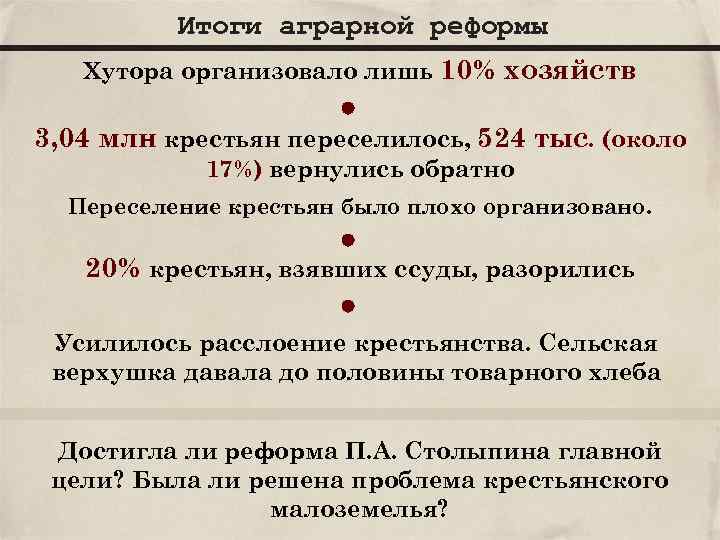 Итоги аграрной реформы

Хутора организовало лишь 10% хозяйств

●

3,04 млн крестьян переселилось, 524 тыс. (около 17%) вернулись обратно

Переселение крестьян было плохо организовано.

●

20% крестьян, взявших ссуды, разорились

●

Усилилось расслоение крестьянства. Сельская верхушка давала до половины товарного хлеба

Достигла ли реформа П.А. Столыпина главной цели? Была ли решена проблема крестьянского малоземелья?